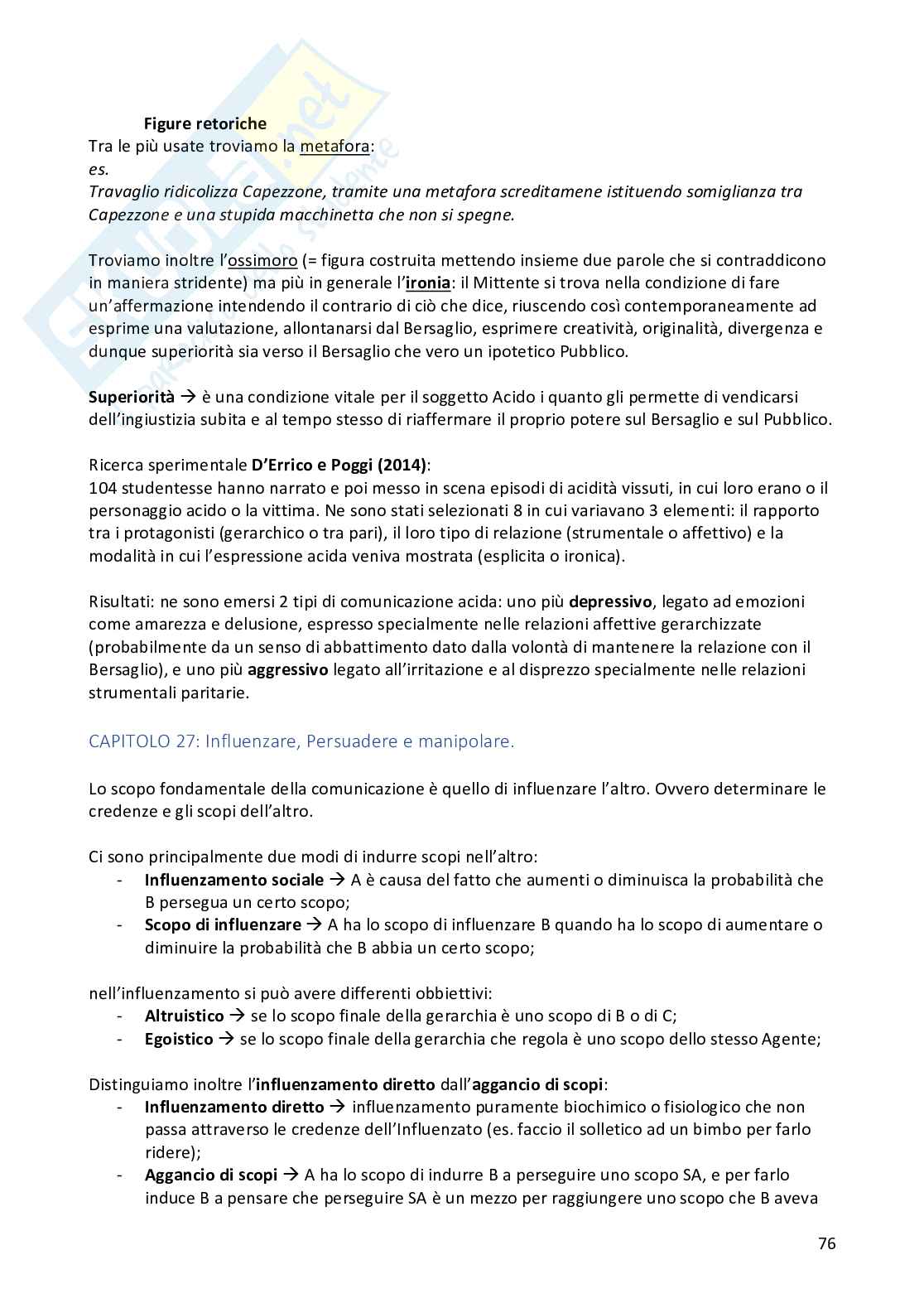 Figure retoriche
Tra le più usate troviamo la metafora:
es.
Travaglio ridicolizza Capezzone, tramite una metafora screditamene istituendo somiglianza tra Capezzone e una stupida macchinetta che non si spegne.

Troviamo inoltre l'ossimoro (= figura costruita mettendo insieme due parole che si contraddicono in maniera stridente) ma più in generale l'ironia: il Mittente si trova nella condizione di fare un'affermazione intendendo il contrario di ciò che dice, riuscendo così contemporaneamente ad esprime una valutazione, allontanarsi dal Bersaglio, esprimere creatività, originalità, divergenza e dunque superiorità sia verso il Bersaglio che vero un ipotetico Pubblico.

Superiorità → è una condizione vitale per il soggetto Acido i quanto gli permette di vendicarsi dell'ingiustizia subita e al tempo stesso di riaffermare il proprio potere sul Bersaglio e sul Pubblico.

Ricerca sperimentale D'Errico e Poggi (2014):
104 studentesse hanno narrato e poi messo in scena episodi di acidità vissuti, in cui loro erano o il personaggio acido o la vittima. Ne sono stati selezionati 8 in cui variavano 3 elementi: il rapporto tra i protagonisti (gerarchico o tra pari), il loro tipo di relazione (strumentale o affettivo) e la modalità in cui l'espressione acida veniva mostrata (esplicita o ironica).

Risultati: ne sono emersi 2 tipi di comunicazione acida: uno più depressivo, legato ad emozioni come amarezza e delusione, espresso specialmente nelle relazioni affettive gerarchizzate (probabilmente da un senso di abbattimento dato dalla volontà di mantenere la relazione con il Bersaglio), e uno più aggressivo legato all'irritazione e al disprezzo specialmente nelle relazioni strumentali paritarie.

CAPITOLO 27: Influenzare, Persuadere e manipolare.

Lo scopo fondamentale della comunicazione è quello di influenzare l'altro. Ovvero determinare le credenze e gli scopi dell'altro.

Ci sono principalmente due modi di indurre scopi nell'altro:
- Influenzamento sociale → A è causa del fatto che aumenti o diminuisca la probabilità che B persegua un certo scopo;
- Scopo di influenzare → A ha lo scopo di influenzare B quando ha lo scopo di aumentare o diminuire la probabilità che B abbia un certo scopo;

nell'influenzamento si può avere differenti obbiettivi:
- Altruistico → se lo scopo finale della gerarchia è uno scopo di B o di C;
- Egoistico → se lo scopo finale della gerarchia che regola è uno scopo dello stesso Agente;

Distinguiamo inoltre l'influenzamento diretto dall'aggancio di scopi:
- Influenzamento diretto → influenzamento puramente biochimico o fisiologico che non passa attraverso le credenze dell'Influenzato (es. faccio il solletico ad un bimbo per farlo ridere);
- Aggancio di scopi → A ha lo scopo di indurre B a perseguire uno scopo SA, e per farlo induce B a pensare che perseguire SA è un mezzo per raggiungere uno scopo che B aveva

76